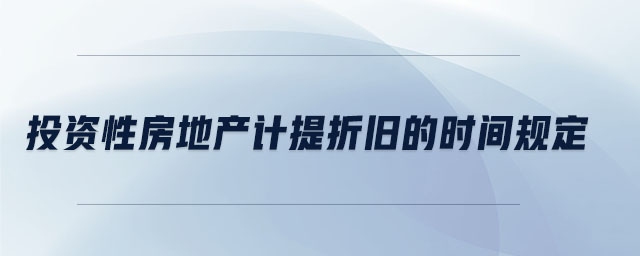 投资性房地产计提折旧的时间规定